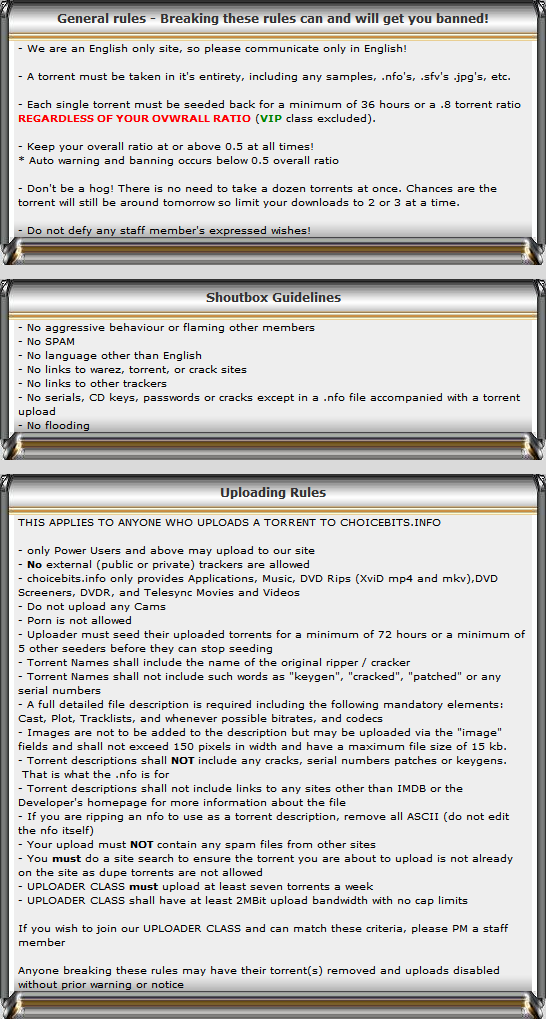 General rules - Breaking these rules can and will get you banned!

- We are an English only site, so please communicate only in English!

- A torrent must be taken in it's entirety, including any samples, .nfo's, .sfv's .jpg's, etc.

- Each single torrent must be seeded back for a minimum of 36 hours or a .8 torrent ratio REGARDLESS OF YOUR OVWRALL RATIO (VIP class excluded).

- Keep your overall ratio at or above 0.5 at all times!
* Auto warning and banning occurs below 0.5 overall ratio

- Don't be a hog! There is no need to take a dozen torrents at once. Chances are the torrent will still be around tomorrow so limit your downloads to 2 or 3 at a time.

- Do not defy any staff member's expressed wishes!

Shoutbox Guidelines

- No aggressive behaviour or flaming other members
- No SPAM
- No language other than English
- No links to warez, torrent, or crack sites
- No links to other trackers
- No serials, CD keys, passwords or cracks except in a .nfo file accompanied with a torrent upload
- No flooding

Uploading Rules

THIS APPLIES TO ANYONE WHO UPLOADS A TORRENT TO CHOICEBITS.INFO

- only Power Users and above may upload to our site
- No external (public or private) trackers are allowed
- choicebits.info only provides Applications, Music, DVD Rips (XviD mp4 and mkv),DVD Screeners, DVDR, and Telesync Movies and Videos
- Do not upload any Cams
- Porn is not allowed
- Uploader must seed their uploaded torrents for a minimum of 72 hours or a minimum of 5 other seeders before they can stop seeding
- Torrent Names shall include the name of the original ripper / cracker
- Torrent Names shall not include such words as "keygen", "cracked", "patched" or any serial numbers
- A full detailed file description is required including the following mandatory elements: Cast, Plot, Tracklists, and whenever possible bitrates, and codecs
- Images are not to be added to the description but may be uploaded via the "image" fields and shall not exceed 150 pixels in width and have a maximum file size of 15 kb.
- Torrent descriptions shall NOT include any cracks, serial numbers patches or keygens. That is what the .nfo is for
- Torrent descriptions shall not include links to any sites other than IMDB or the Developer's homepage for more information about the file
- If you are ripping an nfo to use as a torrent description, remove all ASCII (do not edit the nfo itself)
- Your upload must NOT contain any spam files from other sites
- You must do a site search to ensure the torrent you are about to upload is not already on the site as dupe torrents are not allowed
- UPLOADER CLASS must upload at least seven torrents a week
- UPLOADER CLASS shall have at least 2MBit upload bandwidth with no cap limits

If you wish to join our UPLOADER CLASS and can match these criteria, please PM a staff member

Anyone breaking these rules may have their torrent(s) removed and uploads disabled without prior warning or notice